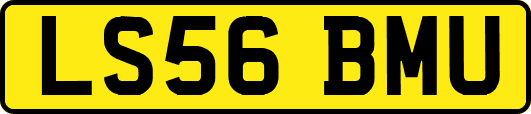 LS56 BMU